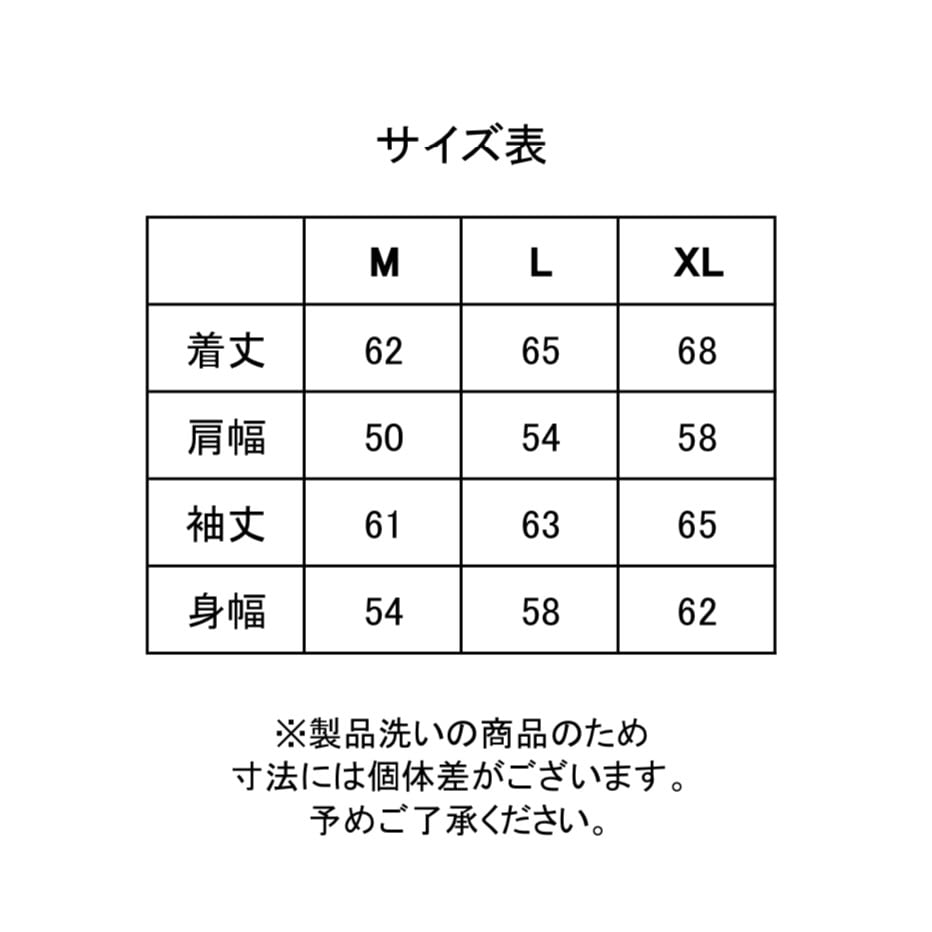 サイズ表

| | M | L | XL |
|---|---|---|---|
| 着丈 | 62 | 65 | 68 |
| 肩幅 | 50 | 54 | 58 |
| 袖丈 | 61 | 63 | 65 |
| 身幅 | 54 | 58 | 62 |

※製品洗いの商品のため
寸法には個体差がございます。
予めご了承ください。